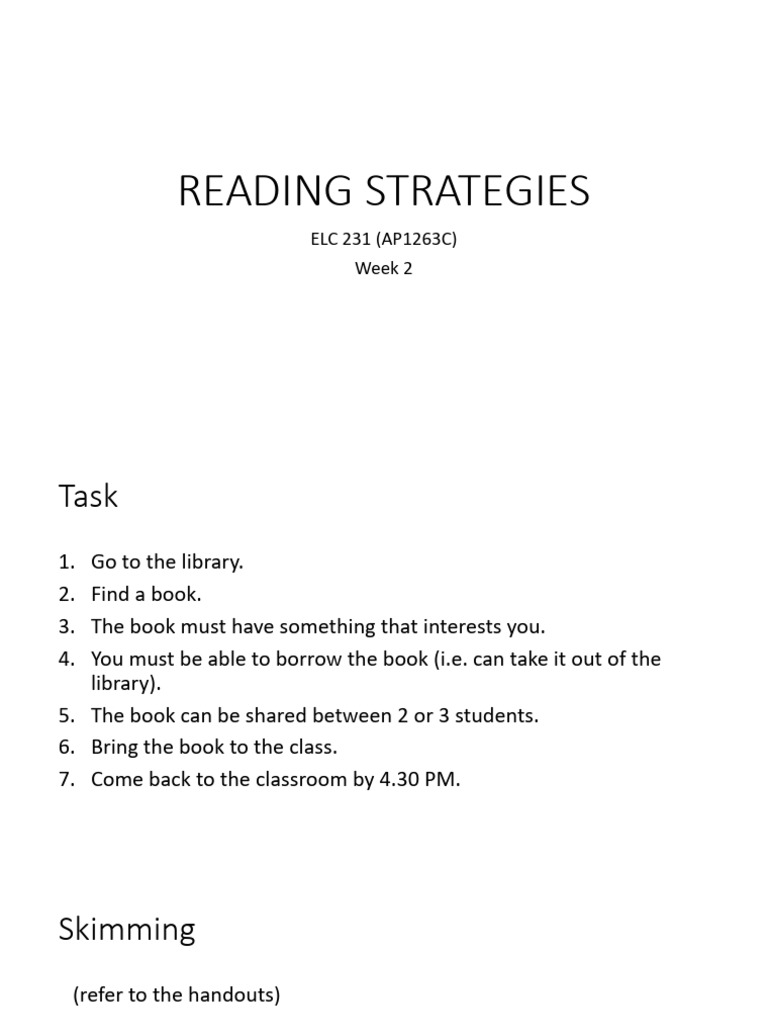 READING STRATEGIES

ELC 231 (AP1263C)
Week 2

Task

1. Go to the library.
2. Find a book.
3. The book must have something that interests you.
4. You must be able to borrow the book (i.e. can take it out of the library).
5. The book can be shared between 2 or 3 students.
6. Bring the book to the class.
7. Come back to the classroom by 4.30 PM.

Skimming

(refer to the handouts)